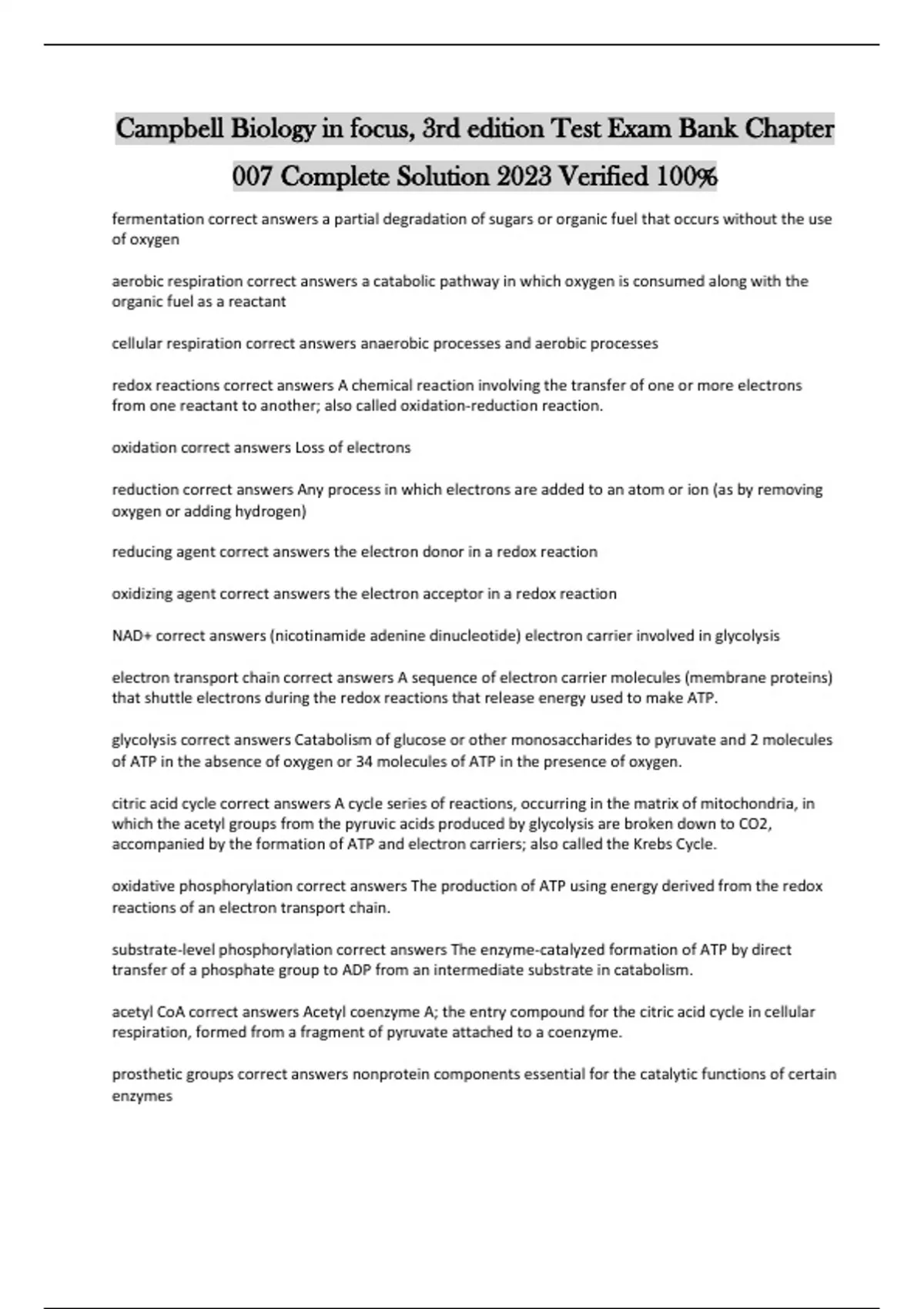 Campbell Biology in focus, 3rd edition Test Exam Bank Chapter 007 Complete Solution 2023 Verified 100%

fermentation correct answers a partial degradation of sugars or organic fuel that occurs without the use of oxygen

aerobic respiration correct answers a catabolic pathway in which oxygen is consumed along with the organic fuel as a reactant

cellular respiration correct answers anaerobic processes and aerobic processes

redox reactions correct answers A chemical reaction involving the transfer of one or more electrons from one reactant to another; also called oxidation-reduction reaction.

oxidation correct answers Loss of electrons

reduction correct answers Any process in which electrons are added to an atom or ion (as by removing oxygen or adding hydrogen)

reducing agent correct answers the electron donor in a redox reaction

oxidizing agent correct answers the electron acceptor in a redox reaction

NAD+ correct answers (nicotinamide adenine dinucleotide) electron carrier involved in glycolysis

electron transport chain correct answers A sequence of electron carrier molecules (membrane proteins) that shuttle electrons during the redox reactions that release energy used to make ATP.

glycolysis correct answers Catabolism of glucose or other monosaccharides to pyruvate and 2 molecules of ATP in the absence of oxygen or 34 molecules of ATP in the presence of oxygen.

citric acid cycle correct answers A cycle series of reactions, occurring in the matrix of mitochondria, in which the acetyl groups from the pyruvic acids produced by glycolysis are broken down to CO2, accompanied by the formation of ATP and electron carriers; also called the Krebs Cycle.

oxidative phosphorylation correct answers The production of ATP using energy derived from the redox reactions of an electron transport chain.

substrate-level phosphorylation correct answers The enzyme-catalyzed formation of ATP by direct transfer of a phosphate group to ADP from an intermediate substrate in catabolism.

acetyl CoA correct answers Acetyl coenzyme A; the entry compound for the citric acid cycle in cellular respiration, formed from a fragment of pyruvate attached to a coenzyme.

prosthetic groups correct answers nonprotein components essential for the catalytic functions of certain enzymes